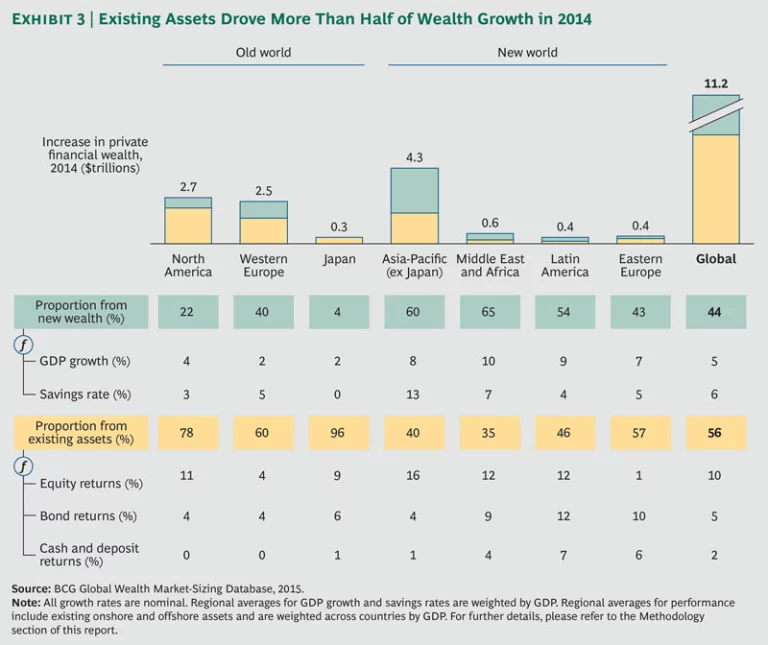 EXHIBIT 3 | Existing Assets Drove More Than Half of Wealth Growth in 2014

Old world

New world

Increase in private financial wealth, 2014 ($trillions)

2.7
2.5
0.3
4.3
0.6
0.4
0.4
11.2

| | North America | Western Europe | Japan | Asia-Pacific (ex Japan) | Middle East and Africa | Latin America | Eastern Europe | Global |
|---|---|---|---|---|---|---|---|---|
| Proportion from new wealth (%) | 22 | 40 | 4 | 60 | 65 | 54 | 43 | 44 |
| GDP growth (%) | 4 | 2 | 2 | 8 | 10 | 9 | 7 | 5 |
| Savings rate (%) | 3 | 5 | 0 | 13 | 7 | 4 | 5 | 6 |
| Proportion from existing assets (%) | 78 | 60 | 96 | 40 | 35 | 46 | 57 | 56 |
| Equity returns (%) | 11 | 4 | 9 | 16 | 12 | 12 | 1 | 10 |
| Bond returns (%) | 4 | 4 | 6 | 4 | 9 | 12 | 10 | 5 |
| Cash and deposit returns (%) | 0 | 0 | 1 | 1 | 4 | 7 | 6 | 2 |

f
f

Source: BCG Global Wealth Market-Sizing Database, 2015.
Note: All growth rates are nominal. Regional averages for GDP growth and savings rates are weighted by GDP. Regional averages for performance include existing onshore and offshore assets and are weighted across countries by GDP. For further details, please refer to the Methodology section of this report.